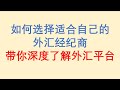 如何选择适合自己的
外汇经纪商
带你深度了解外汇平台